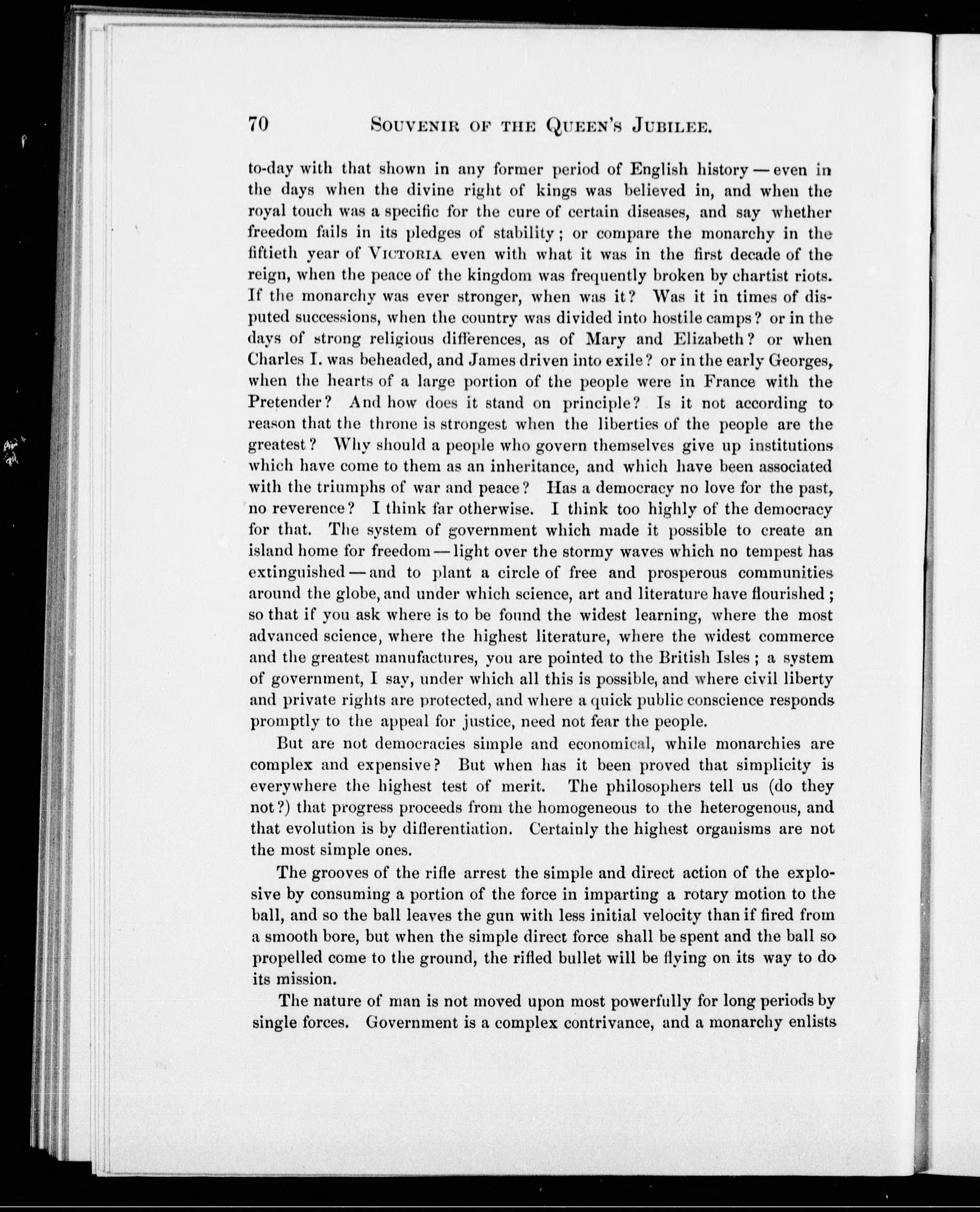 70 SOUVENIR OF THE QUEEN'S JUBILEE.

to-day with that shown in any former period of English history — even in the days when the divine right of kings was believed in, and when the royal touch was a specific for the cure of certain diseases, and say whether freedom fails in its pledges of stability; or compare the monarchy in the fiftieth year of VICTORIA even with what it was in the first decade of the reign, when the peace of the kingdom was frequently broken by chartist riots. If the monarchy was ever stronger, when was it? Was it in times of disputed successions, when the country was divided into hostile camps? or in the days of strong religious differences, as of Mary and Elizabeth? or when Charles I. was beheaded, and James driven into exile? or in the early Georges, when the hearts of a large portion of the people were in France with the Pretender? And how does it stand on principle? Is it not according to reason that the throne is strongest when the liberties of the people are the greatest? Why should a people who govern themselves give up institutions which have come to them as an inheritance, and which have been associated with the triumphs of war and peace? Has a democracy no love for the past, no reverence? I think far otherwise. I think too highly of the democracy for that. The system of government which made it possible to create an island home for freedom — light over the stormy waves which no tempest has extinguished — and to plant a circle of free and prosperous communities around the globe, and under which science, art and literature have flourished; so that if you ask where is to be found the widest learning, where the most advanced science, where the highest literature, where the widest commerce and the greatest manufactures, you are pointed to the British Isles; a system of government, I say, under which all this is possible, and where civil liberty and private rights are protected, and where a quick public conscience responds promptly to the appeal for justice, need not fear the people.

But are not democracies simple and economical, while monarchies are complex and expensive? But when has it been proved that simplicity is everywhere the highest test of merit. The philosophers tell us (do they not?) that progress proceeds from the homogeneous to the heterogenous, and that evolution is by differentiation. Certainly the highest organisms are not the most simple ones.

The grooves of the rifle arrest the simple and direct action of the explosive by consuming a portion of the force in imparting a rotary motion to the ball, and so the ball leaves the gun with less initial velocity than if fired from a smooth bore, but when the simple direct force shall be spent and the ball so propelled come to the ground, the rifled bullet will be flying on its way to do its mission.

The nature of man is not moved upon most powerfully for long periods by single forces. Government is a complex contrivance, and a monarchy enlists